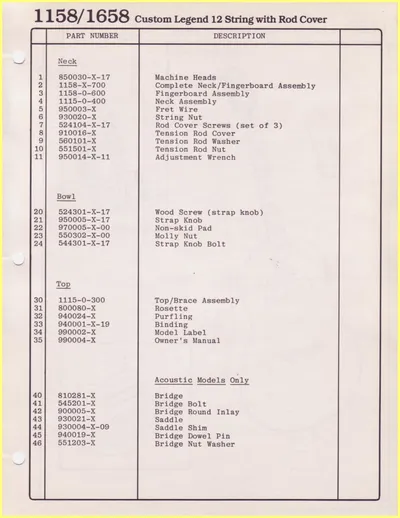 1158/1658 Custom Legend 12 String with Rod Cover

| | PART NUMBER | DESCRIPTION | |
|---|---|---|---|
| | Neck | | |
| 1 | 850030-X-17 | Machine Heads | |
| 2 | 1158-X-700 | Complete Neck/Fingerboard Assembly | |
| 3 | 1158-0-600 | Fingerboard Assembly | |
| 4 | 1115-0-400 | Neck Assembly | |
| 5 | 950003-X | Fret Wire | |
| 6 | 930020-X | String Nut | |
| 7 | 524104-X-17 | Rod Cover Screws (set of 3) | |
| 8 | 910016-X | Tension Rod Cover | |
| 9 | 560101-X | Tension Rod Washer | |
| 10 | 551501-X | Tension Rod Nut | |
| 11 | 950014-X-11 | Adjustment Wrench | |
| | Bowl | | |
| 20 | 524301-X-17 | Wood Screw (strap knob) | |
| 21 | 950005-X-17 | Strap Knob | |
| 22 | 970005-X-00 | Non-skid Pad | |
| 23 | 550302-X-00 | Molly Nut | |
| 24 | 544301-X-17 | Strap Knob Bolt | |
| | Top | | |
| 30 | 1115-0-300 | Top/Brace Assembly | |
| 31 | 800080-X | Rosette | |
| 32 | 940024-X | Purfling | |
| 33 | 940001-X-19 | Binding | |
| 34 | 990002-X | Model Label | |
| 35 | 990004-X | Owner's Manual | |
| | | Acoustic Models Only | |
| 40 | 810281-X | Bridge | |
| 41 | 545201-X | Bridge Bolt | |
| 42 | 900005-X | Bridge Round Inlay | |
| 43 | 930021-X | Saddle | |
| 44 | 930004-X-09 | Saddle Shim | |
| 45 | 940019-X | Bridge Dowel Pin | |
| 46 | 551203-X | Bridge Nut Washer | |